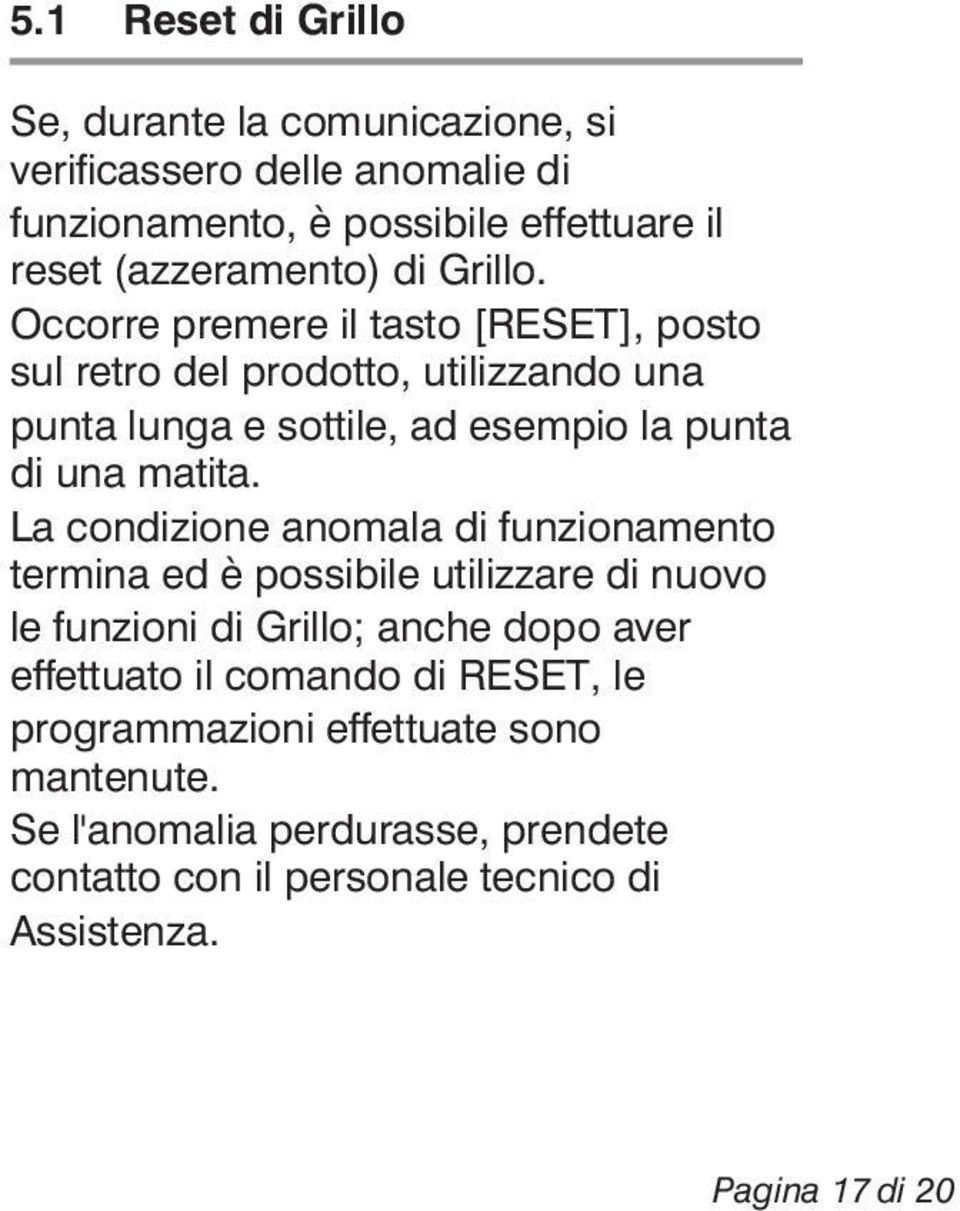 5.1 Reset di Grillo

Se, durante la comunicazione, si verificassero delle anomalie di funzionamento, è possibile effettuare il reset (azzeramento) di Grillo.
Occorre premere il tasto [RESET], posto sul retro del prodotto, utilizzando una punta lunga e sottile, ad esempio la punta di una matita.
La condizione anomala di funzionamento termina ed è possibile utilizzare di nuovo le funzioni di Grillo; anche dopo aver effettuato il comando di RESET, le programmazioni effettuate sono mantenute.
Se l'anomalia perdurasse, prendete contatto con il personale tecnico di Assistenza.

Pagina 17 di 20